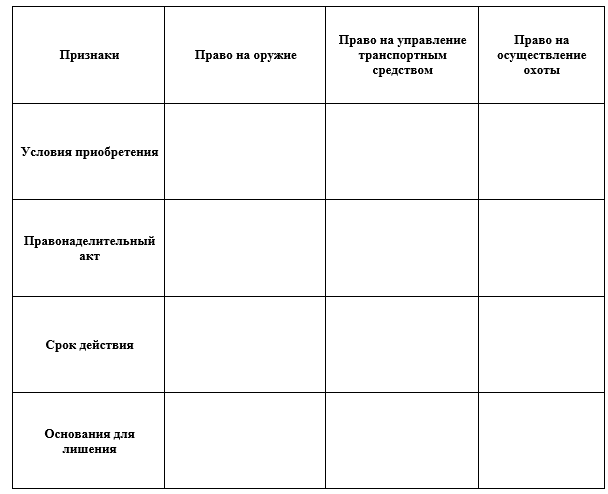 | Признаки | Право на оружие | Право на управление транспортным средством | Право на осуществление охоты |
|---|---|---|---|
| Условия приобретения | | | |
| Правонаделительный акт | | | |
| Срок действия | | | |
| Основания для лишения | | | |